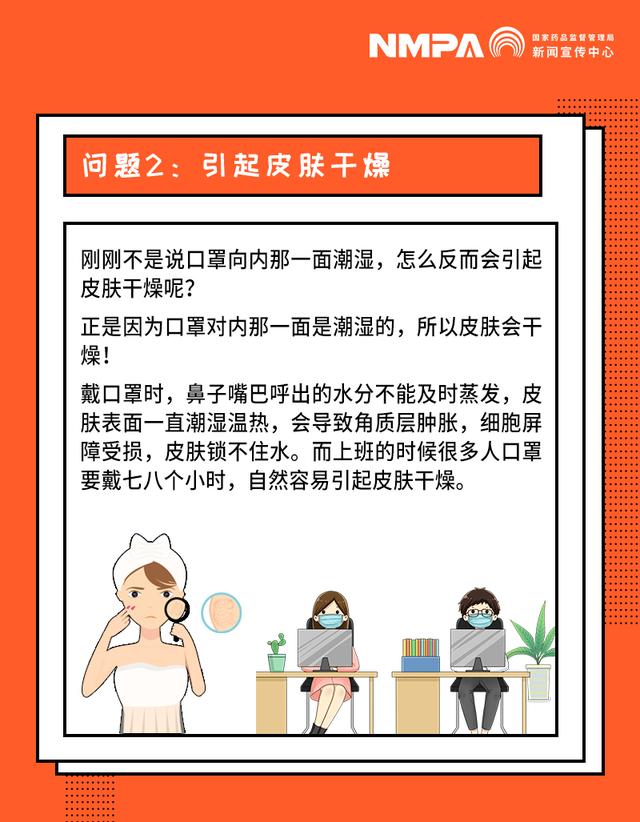 NMPA 国家药品监督管理局
新闻宣传中心

问题2：引起皮肤干燥

刚刚不是说口罩向内那一面潮湿，怎么反而会引起皮肤干燥呢？

正是因为口罩对内那一面是潮湿的，所以皮肤会干燥！

戴口罩时，鼻子嘴巴呼出的水分不能及时蒸发，皮肤表面一直潮湿温热，会导致角质层肿胀，细胞屏障受损，皮肤锁不住水。而上班的时候很多人口罩要戴七八个小时，自然容易引起皮肤干燥。